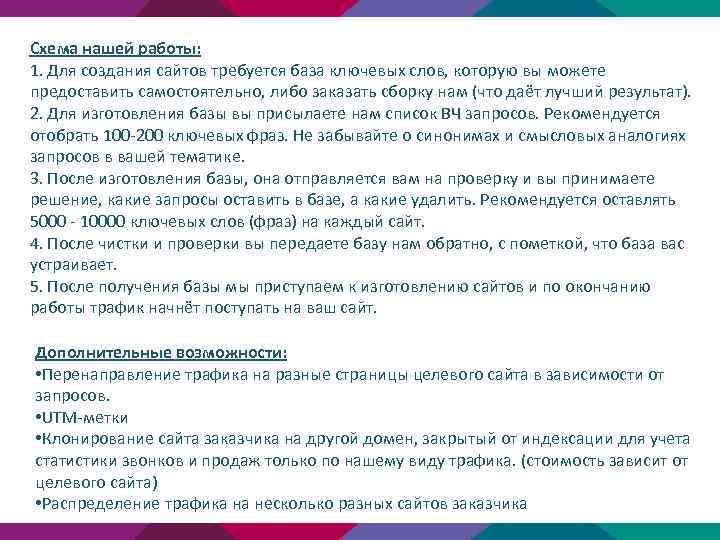 Схема нашей работы:
1. Для создания сайтов требуется база ключевых слов, которую вы можете предоставить самостоятельно, либо заказать сборку нам (что даёт лучший результат).
2. Для изготовления базы вы присылаете нам список ВЧ запросов. Рекомендуется отобрать 100-200 ключевых фраз. Не забывайте о синонимах и смысловых аналогиях запросов в вашей тематике.
3. После изготовления базы, она отправляется вам на проверку и вы принимаете решение, какие запросы оставить в базе, а какие удалить. Рекомендуется оставлять 5000 - 10000 ключевых слов (фраз) на каждый сайт.
4. После чистки и проверки вы передаете базу нам обратно, с пометкой, что база вас устраивает.
5. После получения базы мы приступаем к изготовлению сайтов и по окончанию работы трафик начнёт поступать на ваш сайт.

Дополнительные возможности:
•Перенаправление трафика на разные страницы целевого сайта в зависимости от запросов.
•UTM-метки
•Клонирование сайта заказчика на другой домен, закрытый от индексации для учета статистики звонков и продаж только по нашему виду трафика. (стоимость зависит от целевого сайта)
•Распределение трафика на несколько разных сайтов заказчика